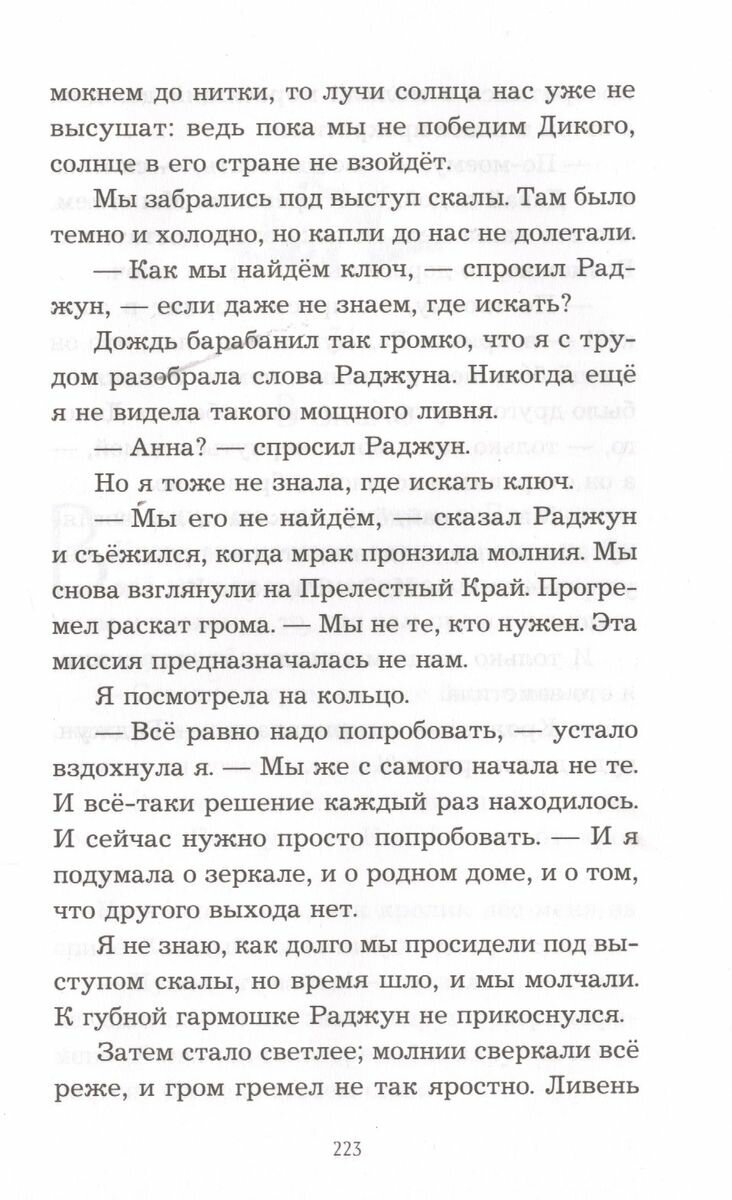 мокнем до нитки, то лучи солнца нас уже не высушат: ведь пока мы не победим Дикого, солнце в его стране не взойдёт.

Мы забрались под выступ скалы. Там было темно и холодно, но капли до нас не долетали.

— Как мы найдём ключ, — спросил Раджун, — если даже не знаем, где искать?

Дождь барабанил так громко, что я с трудом разобрала слова Раджуна. Никогда ещё я не видела такого мощного ливня.

Анна? — спросил Раджун.

Но я тоже не знала, где искать ключ.

— Мы его не найдём, — сказал Раджун и съёжился, когда мрак пронзила молния. Мы снова взглянули на Прелестный Край. Прогремел раскат грома. — Мы не те, кто нужен. Эта миссия предназначалась не нам.

Я посмотрела на кольцо.

— Всё равно надо попробовать, — устало вздохнула я. — Мы же с самого начала не те. И всё-таки решение каждый раз находилось. И сейчас нужно просто попробовать. — И я подумала о зеркале, и о родном доме, и о том, что другого выхода нет.

Я не знаю, как долго мы просидели под выступом скалы, но время шло, и мы молчали. К губной гармошке Раджун не прикоснулся.

Затем стало светлее; молнии сверкали всё реже, и гром гремел не так яростно. Ливень

223